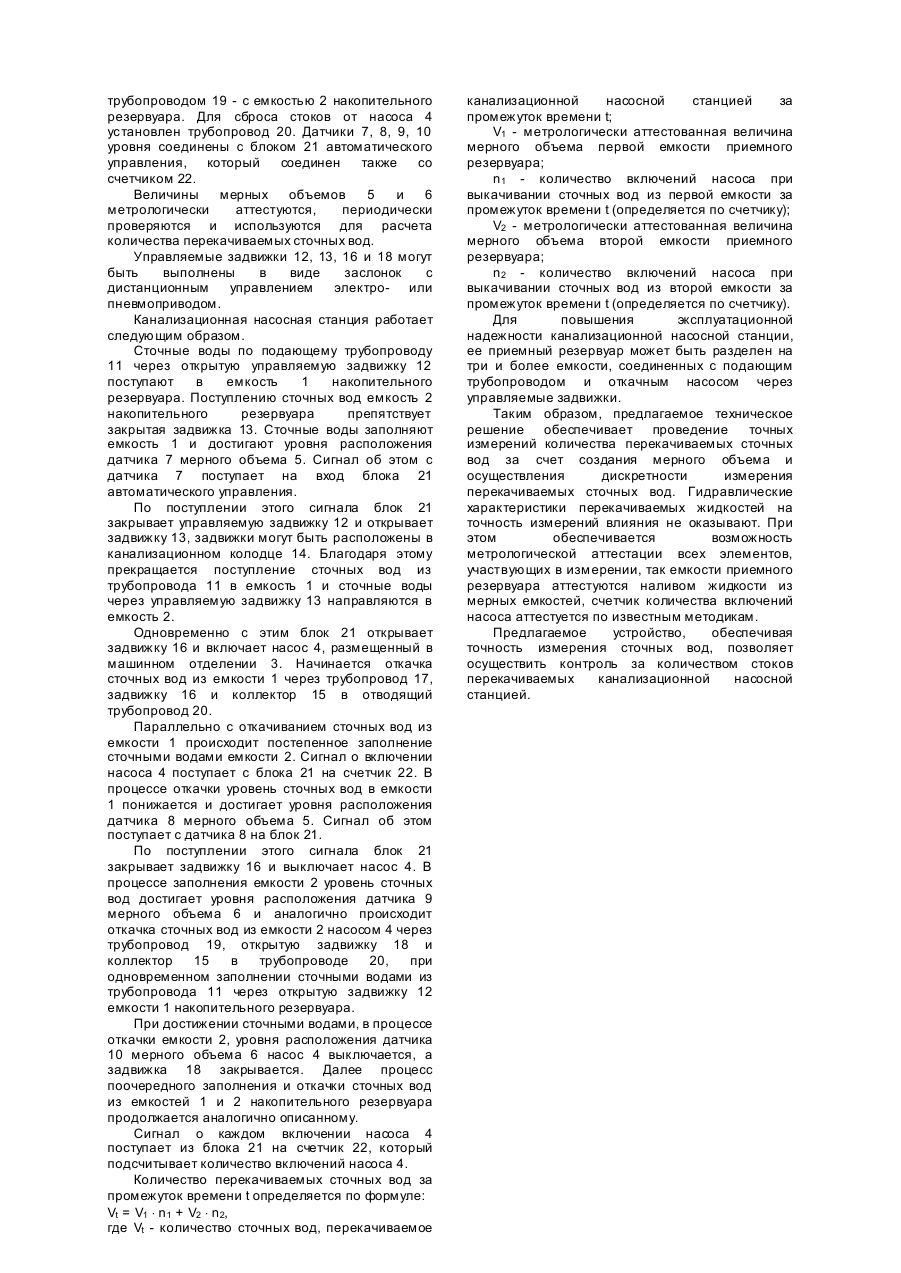 трубопроводом 19 - с емкостью 2 накопительного резервуара. Для сброса стоков от насоса 4 установлен трубопровод 20. Датчики 7, 8, 9, 10 уровня соединены с блоком 21 автоматического управления, который соединен также со счетчиком 22.

Величины мерных объемов 5 и 6 метрологически аттестуются, периодически проверяются и используются для расчета количества перекачиваемых сточных вод.

Управляемые задвижки 12, 13, 16 и 18 могут быть выполнены в виде заслонок с дистанционным управлением электро- или пневмоприводом.

Канализационная насосная станция работает следующим образом.

Сточные воды по подающему трубопроводу 11 через открытую управляемую задвижку 12 поступают в емкость 1 накопительного резервуара. Поступлению сточных вод емкость 2 накопительного резервуара препятствует закрытая задвижка 13. Сточные воды заполняют емкость 1 и достигают уровня расположения датчика 7 мерного объема 5. Сигнал об этом с датчика 7 поступает на вход блока 21 автоматического управления.

По поступлении этого сигнала блок 21 закрывает управляемую задвижку 12 и открывает задвижку 13, задвижки могут быть расположены в канализационном колодце 14. Благодаря этому прекращается поступление сточных вод из трубопровода 11 в емкость 1 и сточные воды через управляемую задвижку 13 направляются в емкость 2.

Одновременно с этим блок 21 открывает задвижку 16 и включает насос 4, размещенный в машинном отделении 3. Начинается откачка сточных вод из емкости 1 через трубопровод 17, задвижку 16 и коллектор 15 в отводящий трубопровод 20.

Параллельно с откачиванием сточных вод из емкости 1 происходит постепенное заполнение сточными водами емкости 2. Сигнал о включении насоса 4 поступает с блока 21 на счетчик 22. В процессе откачки уровень сточных вод в емкости 1 понижается и достигает уровня расположения датчика 8 мерного объема 5. Сигнал об этом поступает с датчика 8 на блок 21.

По поступлении этого сигнала блок 21 закрывает задвижку 16 и выключает насос 4. В процессе заполнения емкости 2 уровень сточных вод достигает уровня расположения датчика 9 мерного объема 6 и аналогично происходит откачка сточных вод из емкости 2 насосом 4 через трубопровод 19, открытую задвижку 18 и коллектор 15 в трубопроводе 20, при одновременном заполнении сточными водами из трубопровода 11 через открытую задвижку 12 емкости 1 накопительного резервуара.

При достижении сточными водами, в процессе откачки емкости 2, уровня расположения датчика 10 мерного объема 6 насос 4 выключается, а задвижка 18 закрывается. Далее процесс поочередного заполнения и откачки сточных вод из емкостей 1 и 2 накопительного резервуара продолжается аналогично описанному.

Сигнал о каждом включении насоса 4 поступает из блока 21 на счетчик 22, который подсчитывает количество включений насоса 4.

Количество перекачиваемых сточных вод за промежуток времени t определяется по формуле:
$V_t = V_1 \cdot n_1 + V_2 \cdot n_2$,
где $V_t$ - количество сточных вод, перекачиваемое канализационной насосной станцией за промежуток времени t;

$V_1$ - метрологически аттестованная величина мерного объема первой емкости приемного резервуара;

$n_1$ - количество включений насоса при выкачивании сточных вод из первой емкости за промежуток времени t (определяется по счетчику);

$V_2$ - метрологически аттестованная величина мерного объема второй емкости приемного резервуара;

$n_2$ - количество включений насоса при выкачивании сточных вод из второй емкости за промежуток времени t (определяется по счетчику).

Для повышения эксплуатационной надежности канализационной насосной станции, ее приемный резервуар может быть разделен на три и более емкости, соединенных с подающим трубопроводом и откачным насосом через управляемые задвижки.

Таким образом, предлагаемое техническое решение обеспечивает проведение точных измерений количества перекачиваемых сточных вод за счет создания мерного объема и осуществления дискретности измерения перекачиваемых сточных вод. Гидравлические характеристики перекачиваемых жидкостей на точность измерений влияния не оказывают. При этом обеспечивается возможность метрологической аттестации всех элементов, участвующих в измерении, так емкости приемного резервуара аттестуются наливом жидкости из мерных емкостей, счетчик количества включений насоса аттестуется по известным методикам.

Предлагаемое устройство, обеспечивая точность измерения сточных вод, позволяет осуществить контроль за количеством стоков перекачиваемых канализационной насосной станцией.